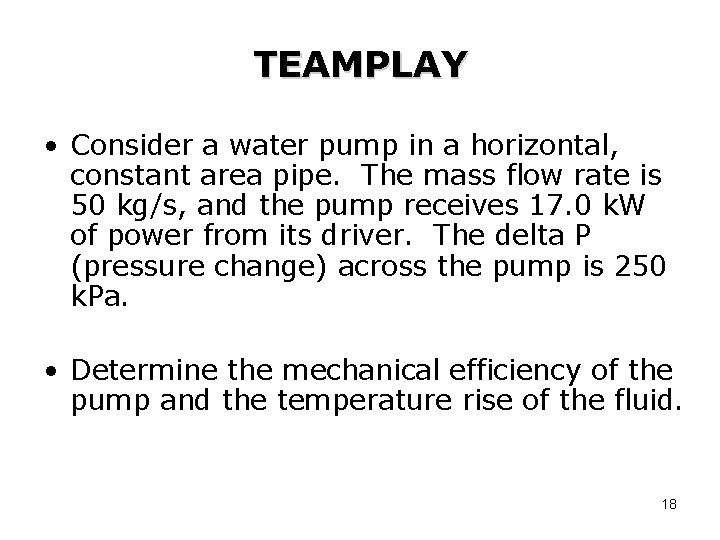 TEAMPLAY

• Consider a water pump in a horizontal, constant area pipe. The mass flow rate is 50 kg/s, and the pump receives 17.0 kW of power from its driver. The delta P (pressure change) across the pump is 250 kPa.

• Determine the mechanical efficiency of the pump and the temperature rise of the fluid.

18